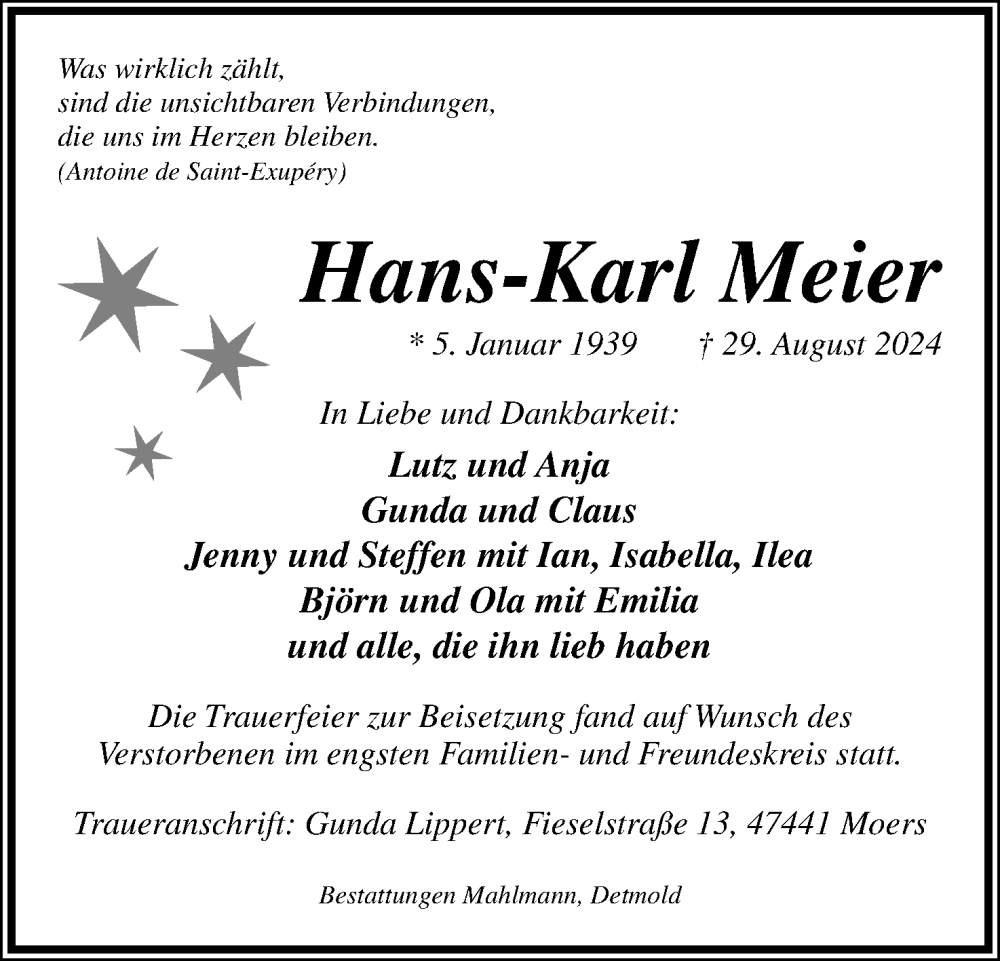 Was wirklich zählt,
sind die unsichtbaren Verbindungen,
die uns im Herzen bleiben.
(Antoine de Saint-Exupéry)

Hans-Karl Meier

* 5. Januar 1939 † 29. August 2024

In Liebe und Dankbarkeit:

Lutz und Anja
Gunda und Claus
Jenny und Steffen mit Ian, Isabella, Ilea
Björn und Ola mit Emilia
und alle, die ihn lieb haben

Die Trauerfeier zur Beisetzung fand auf Wunsch des Verstorbenen im engsten Familien- und Freundeskreis statt.

Traueranschrift: Gunda Lippert, Fieselstraße 13, 47441 Moers

Bestattungen Mahlmann, Detmold